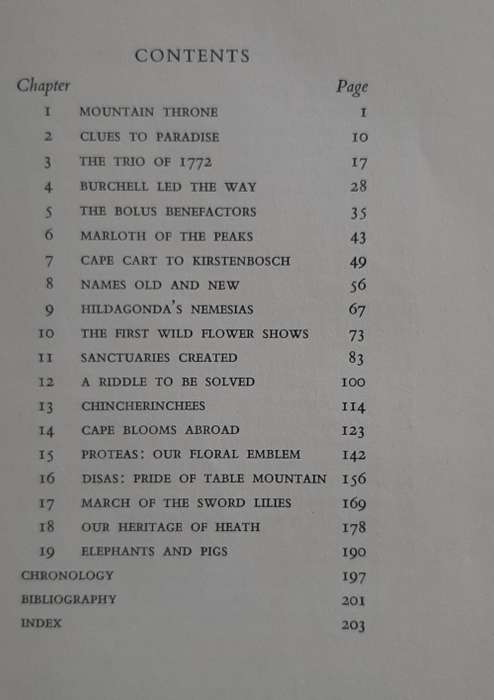 CONTENTS

| Chapter | | Page |
|---|---|---|
| 1 | MOUNTAIN THRONE | 1 |
| 2 | CLUES TO PARADISE | 10 |
| 3 | THE TRIO OF 1772 | 17 |
| 4 | BURCHELL LED THE WAY | 28 |
| 5 | THE BOLUS BENEFACTORS | 35 |
| 6 | MARLOTH OF THE PEAKS | 43 |
| 7 | CAPE CART TO KIRSTENBOSCH | 49 |
| 8 | NAMES OLD AND NEW | 56 |
| 9 | HILDAGONDA'S NEMESIAS | 67 |
| 10 | THE FIRST WILD FLOWER SHOWS | 73 |
| 11 | SANCTUARIES CREATED | 83 |
| 12 | A RIDDLE TO BE SOLVED | 100 |
| 13 | CHINCHERINCHEES | 114 |
| 14 | CAPE BLOOMS ABROAD | 123 |
| 15 | PROTEAS: OUR FLORAL EMBLEM | 142 |
| 16 | DISAS: PRIDE OF TABLE MOUNTAIN | 156 |
| 17 | MARCH OF THE SWORD LILIES | 169 |
| 18 | OUR HERITAGE OF HEATH | 178 |
| 19 | ELEPHANTS AND PIGS | 190 |
| CHRONOLOGY | | 197 |
| BIBLIOGRAPHY | | 201 |
| INDEX | | 203 |